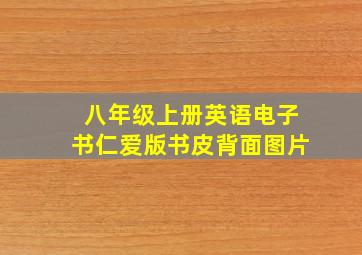 八年级上册英语电子书仁爱版书皮背面图片